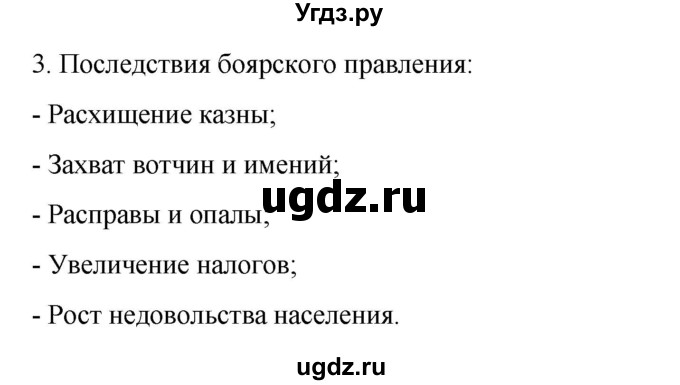 Угдз.ру

3. Последствия боярского правления:

- Расхищение казны;

- Захват вотчин и имений;

ugdz.ru

- Расправы и опалы;

- Увеличение налогов;

- Рост недовольства населения.

ugdz.ru